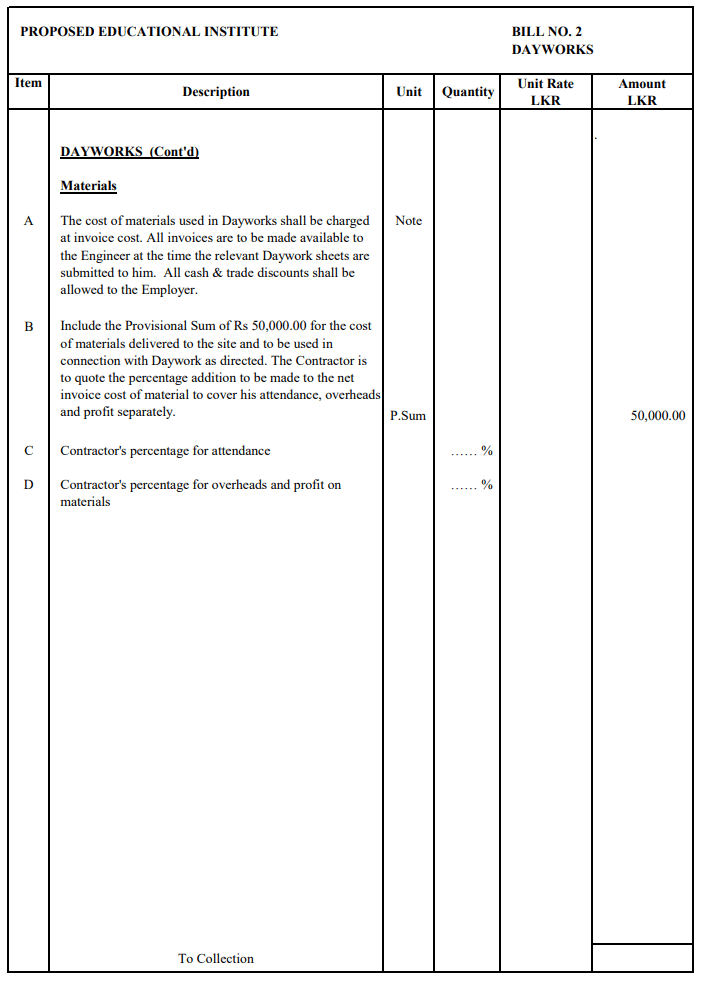 PROPOSED EDUCATIONAL INSTITUTE

BILL NO. 2
DAYWORKS

| Item | Description | Unit | Quantity | Unit Rate LKR | Amount LKR |
|---|---|---|---|---|---|
| | DAYWORKS (Cont'd) | | | | |
| | Materials | | | | |
| A | The cost of materials used in Dayworks shall be charged at invoice cost. All invoices are to be made available to the Engineer at the time the relevant Daywork sheets are submitted to him. All cash & trade discounts shall be allowed to the Employer. | Note | | | |
| B | Include the Provisional Sum of Rs 50,000.00 for the cost of materials delivered to the site and to be used in connection with Daywork as directed. The Contractor is to quote the percentage addition to be made to the net invoice cost of material to cover his attendance, overheads and profit separately. | P.Sum | | | 50,000.00 |
| C | Contractor's percentage for attendance | | ...... % | | |
| D | Contractor's percentage for overheads and profit on materials | | ...... % | | |
| | To Collection | | | | |